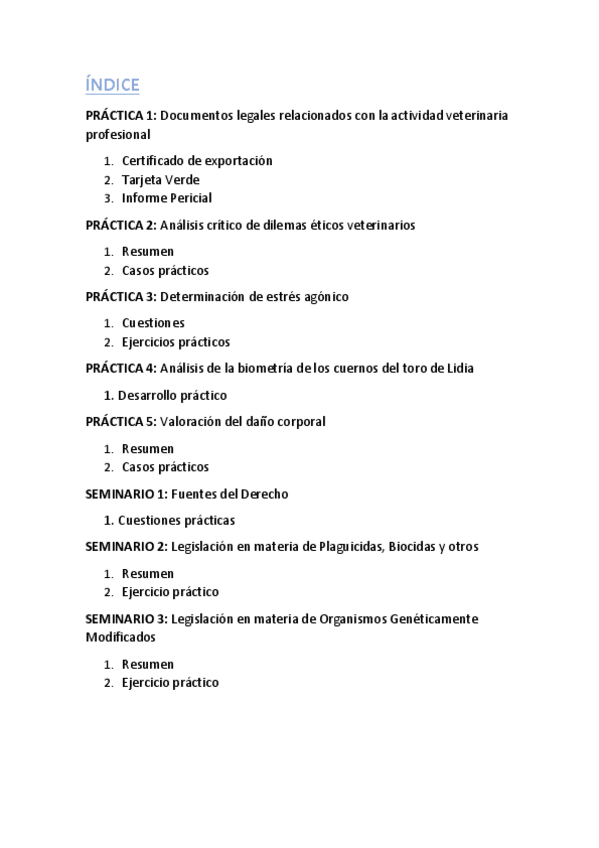 ÍNDICE

PRÁCTICA 1: Documentos legales relacionados con la actividad veterinaria profesional

1. Certificado de exportación
2. Tarjeta Verde
3. Informe Pericial

PRÁCTICA 2: Análisis crítico de dilemas éticos veterinarios

1. Resumen
2. Casos prácticos

PRÁCTICA 3: Determinación de estrés agónico

1. Cuestiones
2. Ejercicios prácticos

PRÁCTICA 4: Análisis de la biometría de los cuernos del toro de Lidia

1. Desarrollo práctico

PRÁCTICA 5: Valoración del daño corporal

1. Resumen
2. Casos prácticos

SEMINARIO 1: Fuentes del Derecho

1. Cuestiones prácticas

SEMINARIO 2: Legislación en materia de Plaguicidas, Biocidas y otros

1. Resumen
2. Ejercicio práctico

SEMINARIO 3: Legislación en materia de Organismos Genéticamente Modificados

1. Resumen
2. Ejercicio práctico